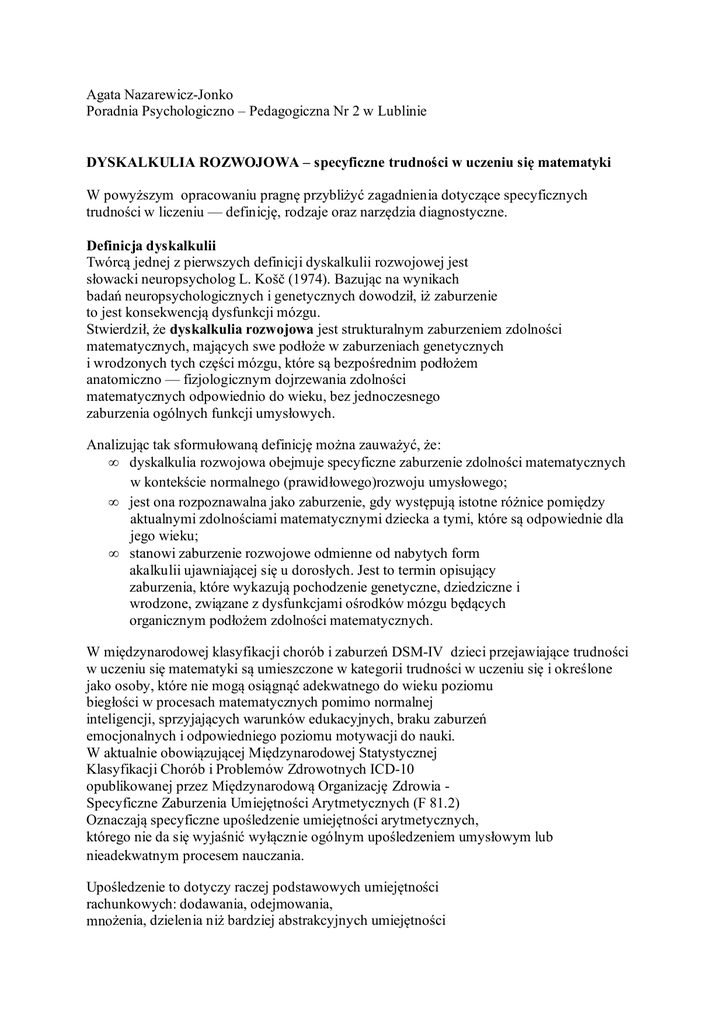 Agata Nazarewicz-Jonko
Poradnia Psychologiczno – Pedagogiczna Nr 2 w Lublinie

DYSKALKULIA ROZWOJOWA – specyficzne trudności w uczeniu się matematyki

W powyższym opracowaniu pragnę przybliżyć zagadnienia dotyczące specyficznych trudności w liczeniu — definicję, rodzaje oraz narzędzia diagnostyczne.

Definicja dyskalkulii
Twórcą jednej z pierwszych definicji dyskalkulii rozwojowej jest słowacki neuropsycholog L. Košč (1974). Bazując na wynikach badań neuropsychologicznych i genetycznych dowodził, iż zaburzenie to jest konsekwencją dysfunkcji mózgu.
Stwierdził, że dyskalkulia rozwojowa jest strukturalnym zaburzeniem zdolności matematycznych, mających swe podłoże w zaburzeniach genetycznych i wrodzonych tych części mózgu, które są bezpośrednim podłożem anatomiczno — fizjologicznym dojrzewania zdolności matematycznych odpowiednio do wieku, bez jednoczesnego zaburzenia ogólnych funkcji umysłowych.

Analizując tak sformułowaną definicję można zauważyć, że:
∞ dyskalkulia rozwojowa obejmuje specyficzne zaburzenie zdolności matematycznych w kontekście normalnego (prawidłowego)rozwoju umysłowego;
∞ jest ona rozpoznawalna jako zaburzenie, gdy występują istotne różnice pomiędzy aktualnymi zdolnościami matematycznymi dziecka a tymi, które są odpowiednie dla jego wieku;
∞ stanowi zaburzenie rozwojowe odmienne od nabytych form akalkulii ujawniającej się u dorosłych. Jest to termin opisujący zaburzenia, które wykazują pochodzenie genetyczne, dziedziczne i wrodzone, związane z dysfunkcjami ośrodków mózgu będących organicznym podłożem zdolności matematycznych.

W międzynarodowej klasyfikacji chorób i zaburzeń DSM-IV dzieci przejawiające trudności w uczeniu się matematyki są umieszczone w kategorii trudności w uczeniu się i określone jako osoby, które nie mogą osiągnąć adekwatnego do wieku poziomu biegłości w procesach matematycznych pomimo normalnej inteligencji, sprzyjających warunków edukacyjnych, braku zaburzeń emocjonalnych i odpowiedniego poziomu motywacji do nauki.
W aktualnie obowiązującej Międzynarodowej Statystycznej Klasyfikacji Chorób i Problemów Zdrowotnych ICD-10 opublikowanej przez Międzynarodową Organizację Zdrowia - Specyficzne Zaburzenia Umiejętności Arytmetycznych (F 81.2) Oznaczają specyficzne upośledzenie umiejętności arytmetycznych, którego nie da się wyjaśnić wyłącznie ogólnym upośledzeniem umysłowym lub nieadekwatnym procesem nauczania.

Upośledzenie to dotyczy raczej podstawowych umiejętności rachunkowych: dodawania, odejmowania, mnożenia, dzielenia niż bardziej abstrakcyjnych umiejętności